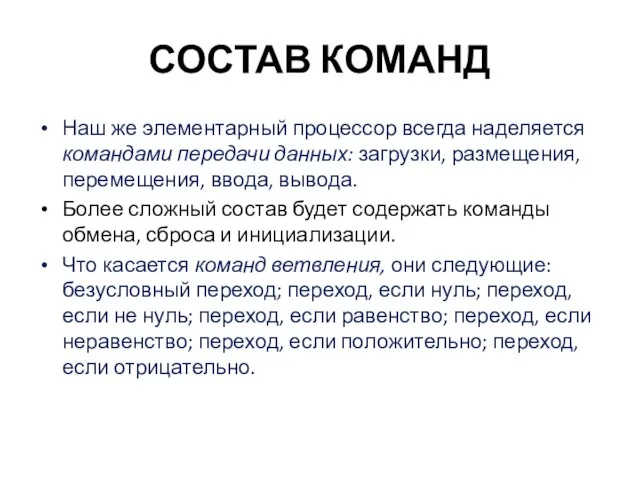 СОСТАВ КОМАНД

• Наш же элементарный процессор всегда наделяется командами передачи данных: загрузки, размещения, перемещения, ввода, вывода.
• Более сложный состав будет содержать команды обмена, сброса и инициализации.
• Что касается команд ветвления, они следующие: безусловный переход; переход, если нуль; переход, если не нуль; переход, если равенство; переход, если неравенство; переход, если положительно; переход, если отрицательно.